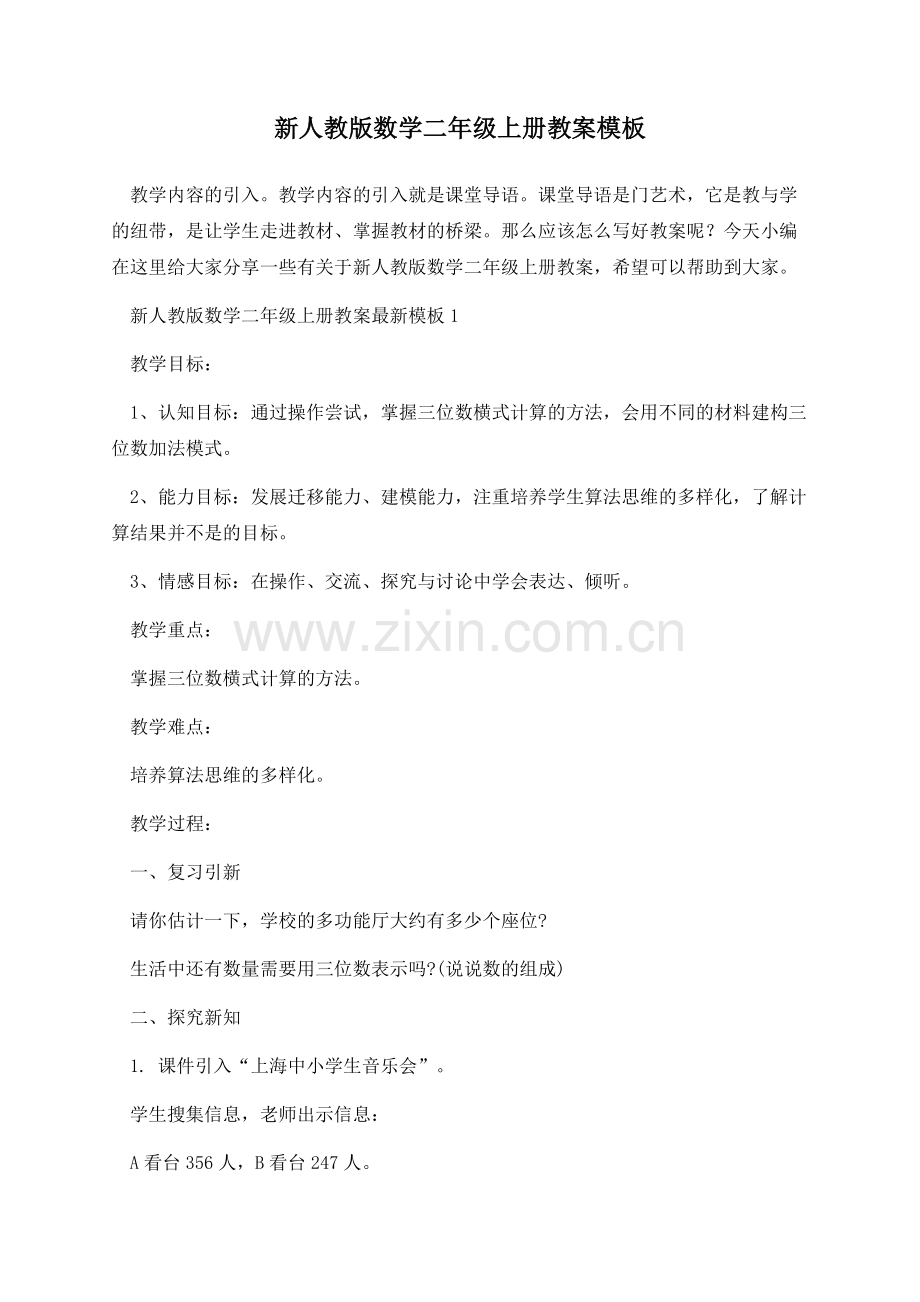 新人教版数学二年级上册教案模板

教学内容的引入。教学内容的引入就是课堂导语。课堂导语是门艺术，它是教与学的纽带，是让学生走进教材、掌握教材的桥梁。那么应该怎么写好教案呢？今天小编在这里给大家分享一些有关于新人教版数学二年级上册教案，希望可以帮助到大家。

新人教版数学二年级上册教案最新模板1

教学目标：

1、认知目标：通过操作尝试，掌握三位数横式计算的方法，会用不同的材料建构三位数加法模式。

2、能力目标：发展迁移能力、建模能力，注重培养学生算法思维的多样化，了解计算结果并不是的目标。

3、情感目标：在操作、交流、探究与讨论中学会表达、倾听。

教学重点：

www.zixin.com.cn

掌握三位数横式计算的方法。

教学难点：

培养算法思维的多样化。

教学过程：

一、复习引新

请你估计一下，学校的多功能厅大约有多少个座位?

生活中还有数量需要用三位数表示吗?(说说数的组成)

二、探究新知

1. 课件引入“上海中小学生音乐会”。

学生搜集信息，老师出示信息：

A看台356人，B看台247人。